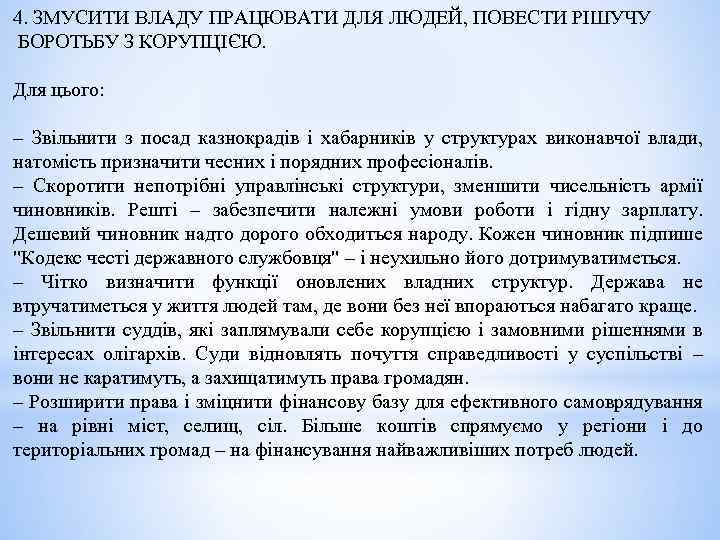 4. ЗМУСИТИ ВЛАДУ ПРАЦЮВАТИ ДЛЯ ЛЮДЕЙ, ПОВЕСТИ РІШУЧУ БОРОТЬБУ З КОРУПЦІЄЮ.

Для цього:

– Звільнити з посад казнокрадів і хабарників у структурах виконавчої влади, натомість призначити чесних і порядних професіоналів.
– Скоротити непотрібні управлінські структури, зменшити чисельність армії чиновників. Решті – забезпечити належні умови роботи і гідну зарплату. Дешевий чиновник надто дорого обходиться народу. Кожен чиновник підпише "Кодекс честі державного службовця" – і неухильно його дотримуватиметься.
– Чітко визначити функції оновлених владних структур. Держава не втручатиметься у життя людей там, де вони без неї впораються набагато краще.
– Звільнити суддів, які заплямували себе корупцією і замовними рішеннями в інтересах олігархів. Суди відновлять почуття справедливості у суспільстві – вони не каратимуть, а захищатимуть права громадян.
– Розширити права і зміцнити фінансову базу для ефективного самоврядування – на рівні міст, селищ, сіл. Більше коштів спрямуємо у регіони і до територіальних громад – на фінансування найважливіших потреб людей.